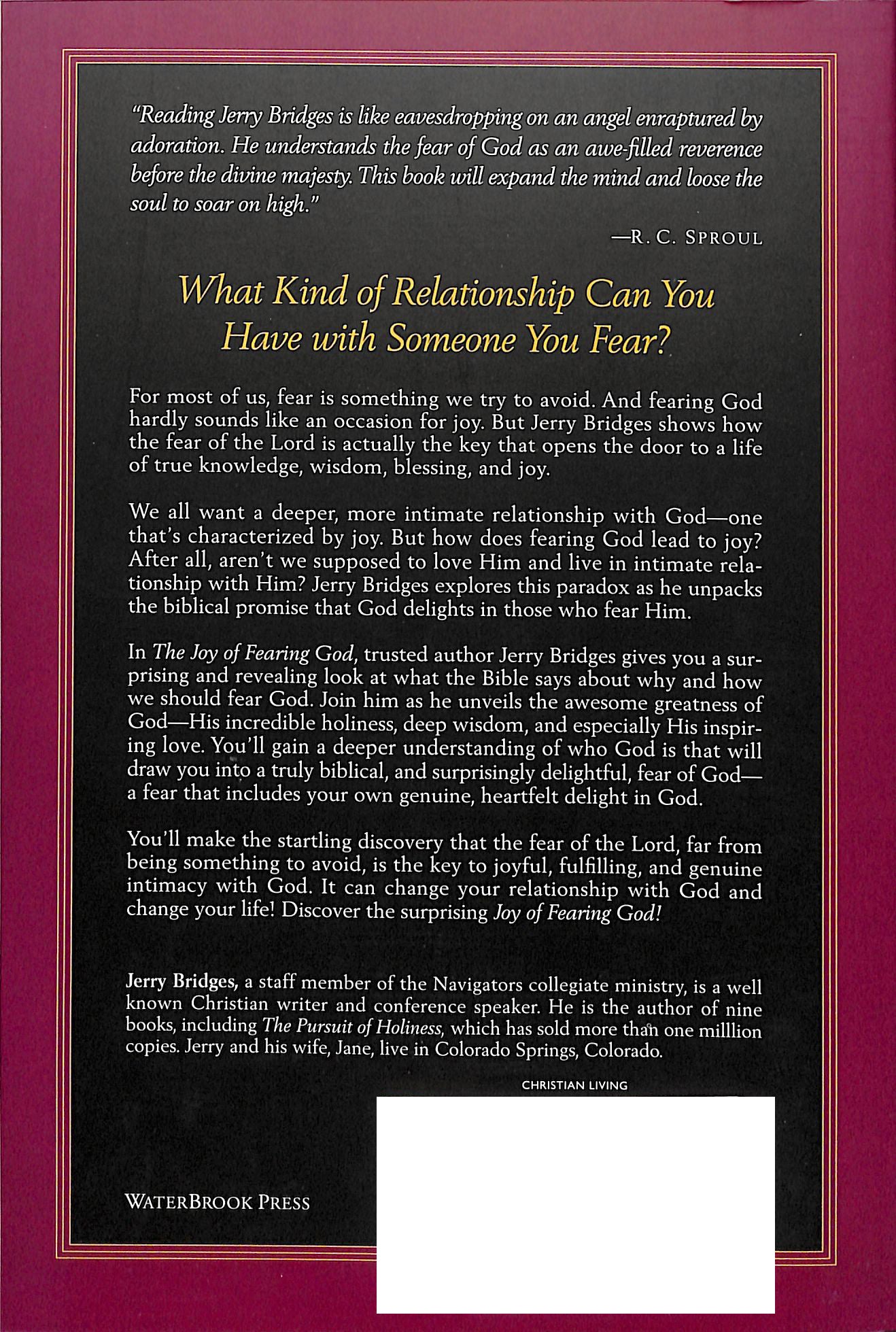 "Reading Jerry Bridges is like eavesdropping on an angel enraptured by adoration. He understands the fear of God as an awe-filled reverence before the divine majesty. This book will expand the mind and loose the soul to soar on high."

—R. C. SPROUL

What Kind of Relationship Can You Have with Someone You Fear?

For most of us, fear is something we try to avoid. And fearing God hardly sounds like an occasion for joy. But Jerry Bridges shows how the fear of the Lord is actually the key that opens the door to a life of true knowledge, wisdom, blessing, and joy.

We all want a deeper, more intimate relationship with God—one that's characterized by joy. But how does fearing God lead to joy? After all, aren't we supposed to love Him and live in intimate relationship with Him? Jerry Bridges explores this paradox as he unpacks the biblical promise that God delights in those who fear Him.

In The Joy of Fearing God, trusted author Jerry Bridges gives you a surprising and revealing look at what the Bible says about why and how we should fear God. Join him as he unveils the awesome greatness of God—His incredible holiness, deep wisdom, and especially His inspiring love. You'll gain a deeper understanding of who God is that will draw you into a truly biblical, and surprisingly delightful, fear of God—a fear that includes your own genuine, heartfelt delight in God.

You'll make the startling discovery that the fear of the Lord, far from being something to avoid, is the key to joyful, fulfilling, and genuine intimacy with God. It can change your relationship with God and change your life! Discover the surprising Joy of Fearing God!

Jerry Bridges, a staff member of the Navigators collegiate ministry, is a well known Christian writer and conference speaker. He is the author of nine books, including The Pursuit of Holiness, which has sold more than one milllion copies. Jerry and his wife, Jane, live in Colorado Springs, Colorado.

CHRISTIAN LIVING

WATERBROOK PRESS